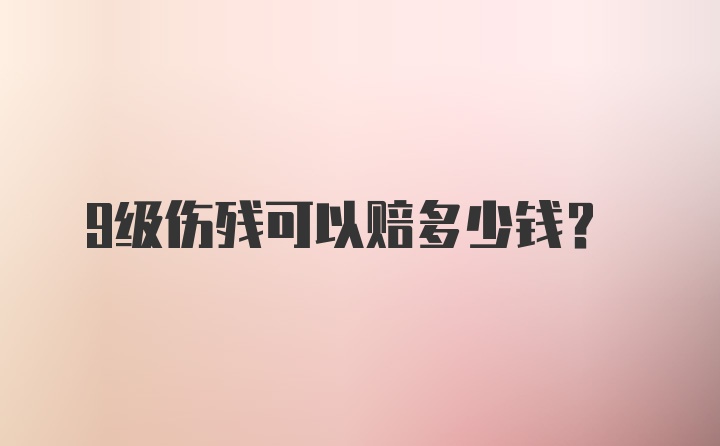 9级伤残可以赔多少钱?